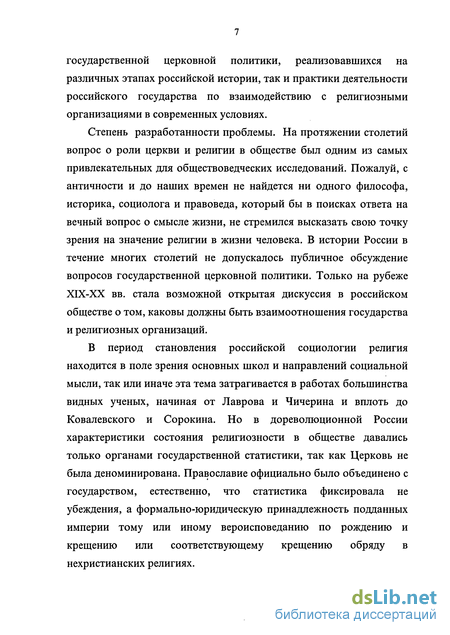 7

государственной церковной политики, реализовавшихся на различных этапах российской истории, так и практики деятельности российского государства по взаимодействию с религиозными организациями в современных условиях.

Степень разработанности проблемы. На протяжении столетий вопрос о роли церкви и религии в обществе был одним из самых привлекательных для обществоведческих исследований. Пожалуй, с античности и до наших времен не найдется ни одного философа, историка, социолога и правоведа, который бы в поисках ответа на вечный вопрос о смысле жизни, не стремился высказать свою точку зрения на значение религии в жизни человека. В истории России в течение многих столетий не допускалось публичное обсуждение вопросов государственной церковной политики. Только на рубеже XIX-XX вв. стала возможной открытая дискуссия в российском обществе о том, каковы должны быть взаимоотношения государства и религиозных организаций.

В период становления российской социологии религия находится в поле зрения основных школ и направлений социальной мысли, так или иначе эта тема затрагивается в работах большинства видных ученых, начиная от Лаврова и Чичерина и вплоть до Ковалевского и Сорокина. Но в дореволюционной России характеристики состояния религиозности в обществе давались только органами государственной статистики, так как Церковь не была деноминирована. Православие официально было объединено с государством, естественно, что статистика фиксировала не убеждения, а формально-юридическую принадлежность подданных империи тому или иному вероисповеданию по рождению и крещению или соответствующему крещению обряду в нехристианских религиях.

dsLib.net
библиотека диссертаций